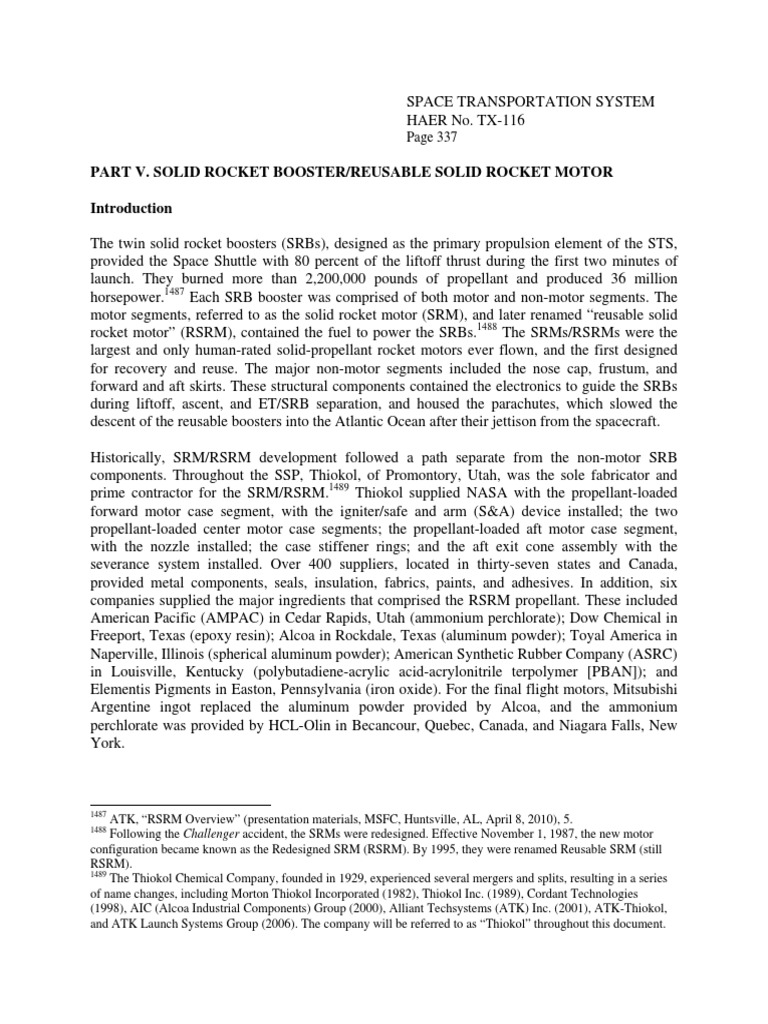 SPACE TRANSPORTATION SYSTEM
HAER No. TX-116
Page 337

PART V. SOLID ROCKET BOOSTER/REUSABLE SOLID ROCKET MOTOR

Introduction

The twin solid rocket boosters (SRBs), designed as the primary propulsion element of the STS, provided the Space Shuttle with 80 percent of the liftoff thrust during the first two minutes of launch. They burned more than 2,200,000 pounds of propellant and produced 36 million horsepower.$^{1487}$ Each SRB booster was comprised of both motor and non-motor segments. The motor segments, referred to as the solid rocket motor (SRM), and later renamed "reusable solid rocket motor" (RSRM), contained the fuel to power the SRBs.$^{1488}$ The SRMs/RSRMs were the largest and only human-rated solid-propellant rocket motors ever flown, and the first designed for recovery and reuse. The major non-motor segments included the nose cap, frustum, and forward and aft skirts. These structural components contained the electronics to guide the SRBs during liftoff, ascent, and ET/SRB separation, and housed the parachutes, which slowed the descent of the reusable boosters into the Atlantic Ocean after their jettison from the spacecraft.

Historically, SRM/RSRM development followed a path separate from the non-motor SRB components. Throughout the SSP, Thiokol, of Promontory, Utah, was the sole fabricator and prime contractor for the SRM/RSRM.$^{1489}$ Thiokol supplied NASA with the propellant-loaded forward motor case segment, with the igniter/safe and arm (S&A) device installed; the two propellant-loaded center motor case segments; the propellant-loaded aft motor case segment, with the nozzle installed; the case stiffener rings; and the aft exit cone assembly with the severance system installed. Over 400 suppliers, located in thirty-seven states and Canada, provided metal components, seals, insulation, fabrics, paints, and adhesives. In addition, six companies supplied the major ingredients that comprised the RSRM propellant. These included American Pacific (AMPAC) in Cedar Rapids, Utah (ammonium perchlorate); Dow Chemical in Freeport, Texas (epoxy resin); Alcoa in Rockdale, Texas (aluminum powder); Toyal America in Naperville, Illinois (spherical aluminum powder); American Synthetic Rubber Company (ASRC) in Louisville, Kentucky (polybutadiene-acrylic acid-acrylonitrile terpolymer [PBAN]); and Elementis Pigments in Easton, Pennsylvania (iron oxide). For the final flight motors, Mitsubishi Argentine ingot replaced the aluminum powder provided by Alcoa, and the ammonium perchlorate was provided by HCL-Olin in Becancour, Quebec, Canada, and Niagara Falls, New York.

$^{1487}$ ATK, "RSRM Overview" (presentation materials, MSFC, Huntsville, AL, April 8, 2010), 5.
$^{1488}$ Following the Challenger accident, the SRMs were redesigned. Effective November 1, 1987, the new motor configuration became known as the Redesigned SRM (RSRM). By 1995, they were renamed Reusable SRM (still RSRM).
$^{1489}$ The Thiokol Chemical Company, founded in 1929, experienced several mergers and splits, resulting in a series of name changes, including Morton Thiokol Incorporated (1982), Thiokol Inc. (1989), Cordant Technologies (1998), AIC (Alcoa Industrial Components) Group (2000), Alliant Techsystems (ATK) Inc. (2001), ATK-Thiokol, and ATK Launch Systems Group (2006). The company will be referred to as "Thiokol" throughout this document.